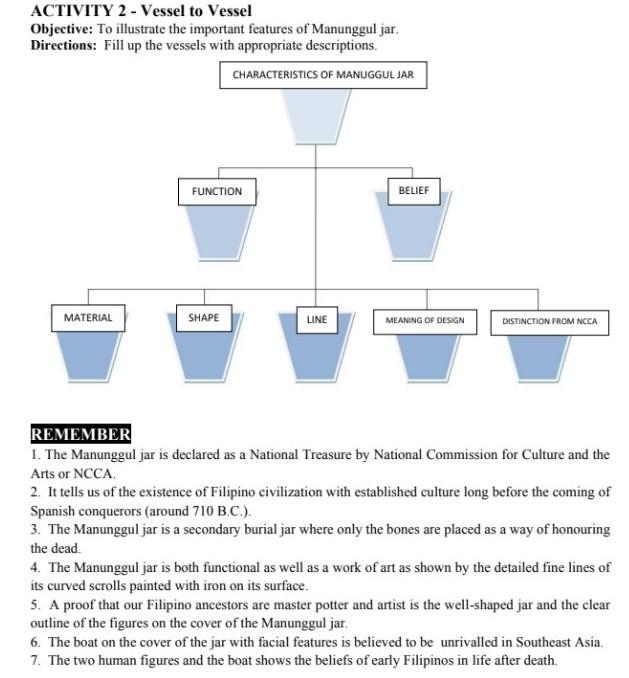 ACTIVITY 2 - Vessel to Vessel
Objective: To illustrate the important features of Manunggul jar.
Directions: Fill up the vessels with appropriate descriptions.

CHARACTERISTICS OF MANUGGUL JAR

FUNCTION

BELIEF

MATERIAL

SHAPE

LINE

MEANING OF DESIGN

DISTINCTION FROM NCCA

REMEMBER
1. The Manunggul jar is declared as a National Treasure by National Commission for Culture and the Arts or NCCA.
2. It tells us of the existence of Filipino civilization with established culture long before the coming of Spanish conquerors (around 710 B.C.).
3. The Manunggul jar is a secondary burial jar where only the bones are placed as a way of honouring the dead.
4. The Manunggul jar is both functional as well as a work of art as shown by the detailed fine lines of its curved scrolls painted with iron on its surface.
5. A proof that our Filipino ancestors are master potter and artist is the well-shaped jar and the clear outline of the figures on the cover of the Manunggul jar.
6. The boat on the cover of the jar with facial features is believed to be unrivalled in Southeast Asia.
7. The two human figures and the boat shows the beliefs of early Filipinos in life after death.